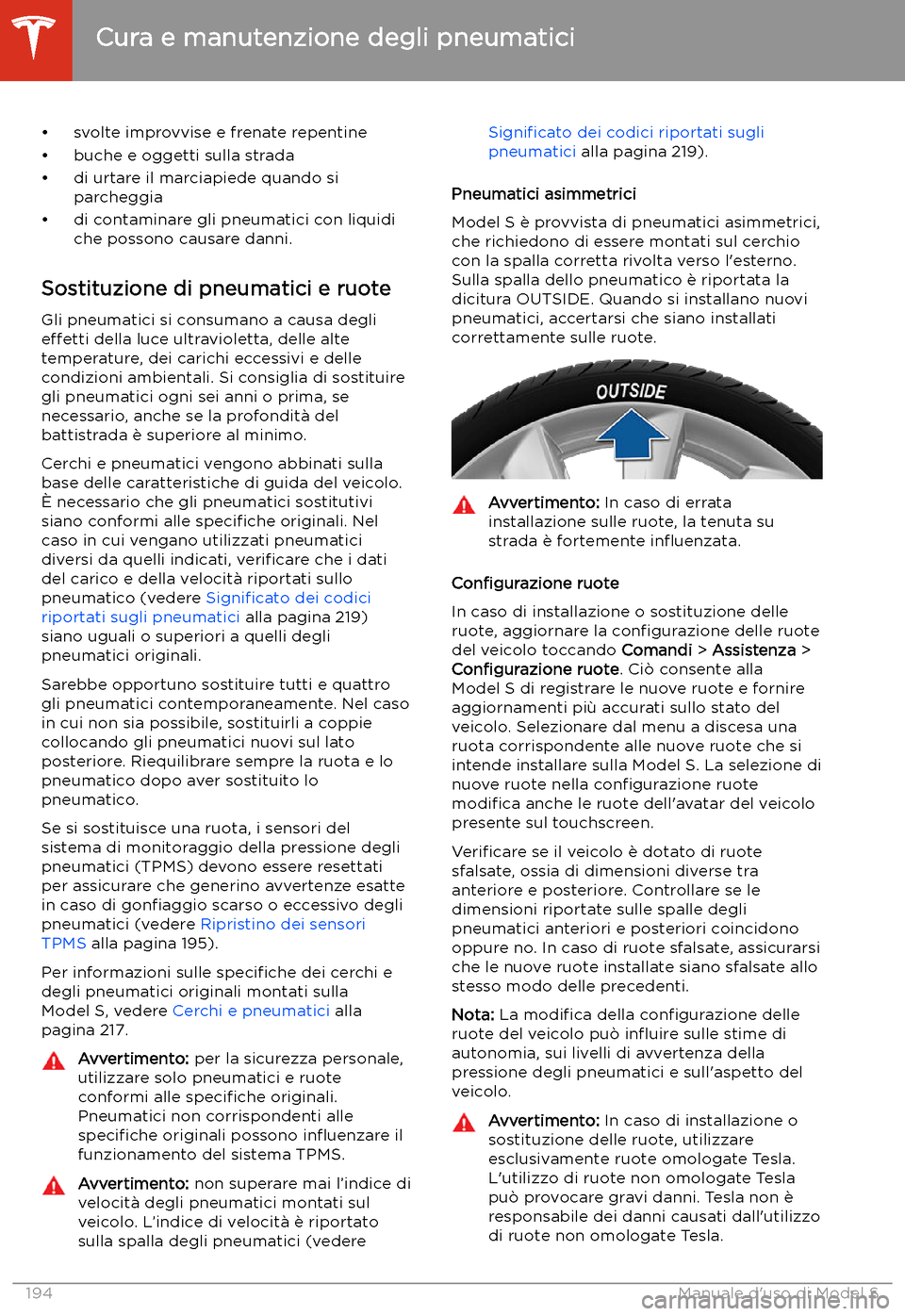 Cura e manutenzione degli pneumatici

• svolte improvvise e frenate repentine
• buche e oggetti sulla strada
• di urtare il marciapiede quando si parcheggia
• di contaminare gli pneumatici con liquidi che possono causare danni.

Sostituzione di pneumatici e ruote

Gli pneumatici si consumano a causa degli effetti della luce ultravioletta, delle alte temperature, dei carichi eccessivi e delle condizioni ambientali. Si consiglia di sostituire gli pneumatici ogni sei anni o prima, se necessario, anche se la profondità del battistrada è superiore al minimo.

Cerchi e pneumatici vengono abbinati sulla base delle caratteristiche di guida del veicolo. È necessario che gli pneumatici sostitutivi siano conformi alle specifiche originali. Nel caso in cui vengano utilizzati pneumatici diversi da quelli indicati, verificare che i dati del carico e della velocità riportati sullo pneumatico (vedere Significato dei codici riportati sugli pneumatici alla pagina 219) siano uguali o superiori a quelli degli pneumatici originali.

Sarebbe opportuno sostituire tutti e quattro gli pneumatici contemporaneamente. Nel caso in cui non sia possibile, sostituirli a coppie collocando gli pneumatici nuovi sul lato posteriore. Riequilibrare sempre la ruota e lo pneumatico dopo aver sostituito lo pneumatico.

Se si sostituisce una ruota, i sensori del sistema di monitoraggio della pressione degli pneumatici (TPMS) devono essere resettati per assicurare che generino avvertenze esatte in caso di gonfiaggio scarso o eccessivo degli pneumatici (vedere Ripristino dei sensori TPMS alla pagina 195).

Per informazioni sulle specifiche dei cerchi e degli pneumatici originali montati sulla Model S, vedere Cerchi e pneumatici alla pagina 217.

Avvertimento: per la sicurezza personale, utilizzare solo pneumatici e ruote conformi alle specifiche originali. Pneumatici non corrispondenti alle specifiche originali possono influenzare il funzionamento del sistema TPMS.

Avvertimento: non superare mai l'indice di velocità degli pneumatici montati sul veicolo. L'indice di velocità è riportato sulla spalla degli pneumatici (vedere Significato dei codici riportati sugli pneumatici alla pagina 219).

Pneumatici asimmetrici

Model S è provvista di pneumatici asimmetrici, che richiedono di essere montati sul cerchio con la spalla corretta rivolta verso l'esterno. Sulla spalla dello pneumatico è riportata la dicitura OUTSIDE. Quando si installano nuovi pneumatici, accertarsi che siano installati correttamente sulle ruote.

OUTSIDE

Avvertimento: In caso di errata installazione sulle ruote, la tenuta su strada è fortemente influenzata.

Configurazione ruote

In caso di installazione o sostituzione delle ruote, aggiornare la configurazione delle ruote del veicolo toccando Comandi > Assistenza > Configurazione ruote. Ciò consente alla Model S di registrare le nuove ruote e fornire aggiornamenti più accurati sullo stato del veicolo. Selezionare dal menu a discesa una ruota corrispondente alle nuove ruote che si intende installare sulla Model S. La selezione di nuove ruote nella configurazione ruote modifica anche le ruote dell'avatar del veicolo presente sul touchscreen.

Verificare se il veicolo è dotato di ruote sfalsate, ossia di dimensioni diverse tra anteriore e posteriore. Controllare se le dimensioni riportate sulle spalle degli pneumatici anteriori e posteriori coincidono oppure no. In caso di ruote sfalsate, assicurarsi che le nuove ruote installate siano sfalsate allo stesso modo delle precedenti.

Nota: La modifica della configurazione delle ruote del veicolo può influire sulle stime di autonomia, sui livelli di avvertenza della pressione degli pneumatici e sull'aspetto del veicolo.

Avvertimento: In caso di installazione o sostituzione delle ruote, utilizzare esclusivamente ruote omologate Tesla. L'utilizzo di ruote non omologate Tesla può provocare gravi danni. Tesla non è responsabile dei danni causati dall'utilizzo di ruote non omologate Tesla.

194 Manuale d'uso di Model S
carmanualsonline.info